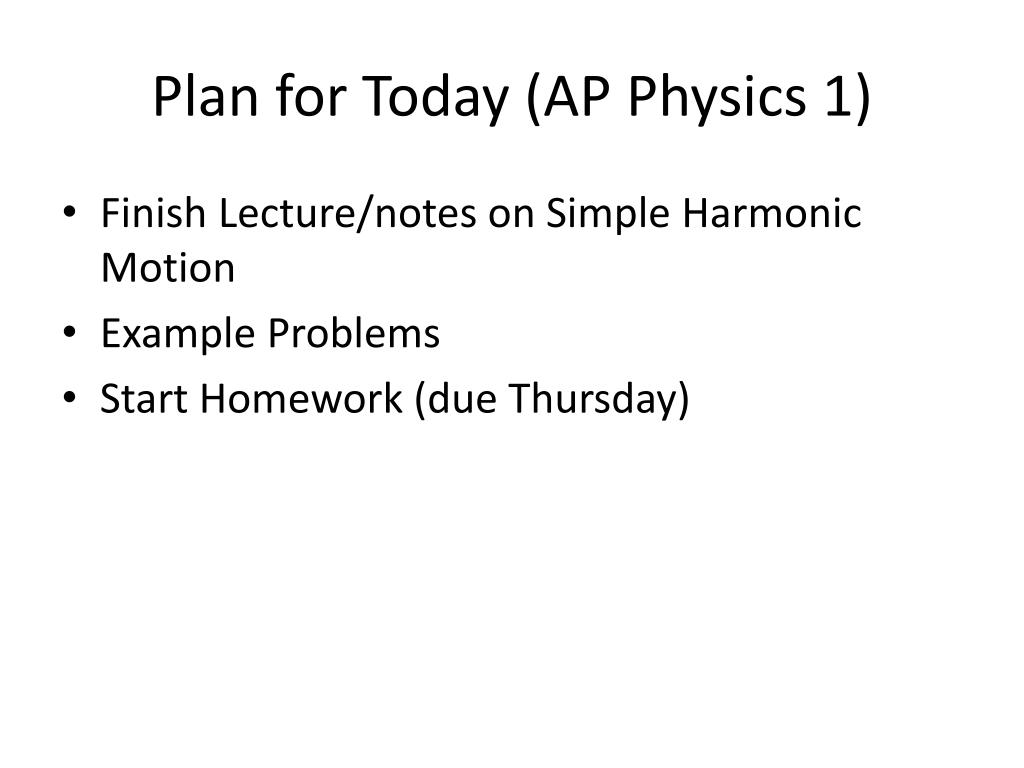 Plan for Today (AP Physics 1)

• Finish Lecture/notes on Simple Harmonic Motion
• Example Problems
• Start Homework (due Thursday)